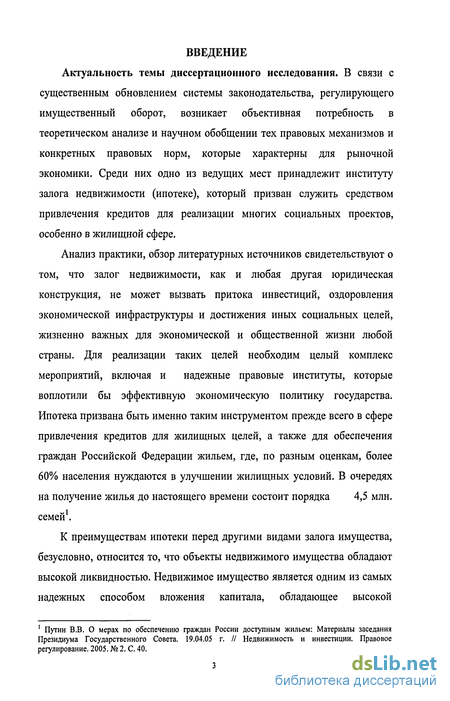 ВВЕДЕНИЕ

Актуальность темы диссертационного исследования. В связи с существенным обновлением системы законодательства, регулирующего имущественный оборот, возникает объективная потребность в теоретическом анализе и научном обобщении тех правовых механизмов и конкретных правовых норм, которые характерны для рыночной экономики. Среди них одно из ведущих мест принадлежит институту залога недвижимости (ипотеке), который призван служить средством привлечения кредитов для реализации многих социальных проектов, особенно в жилищной сфере.

Анализ практики, обзор литературных источников свидетельствуют о том, что залог недвижимости, как и любая другая юридическая конструкция, не может вызвать притока инвестиций, оздоровления экономической инфраструктуры и достижения иных социальных целей, жизненно важных для экономической и общественной жизни любой страны. Для реализации таких целей необходим целый комплекс мероприятий, включая и надежные правовые институты, которые воплотили бы эффективную экономическую политику государства. Ипотека призвана быть именно таким инструментом прежде всего в сфере привлечения кредитов для жилищных целей, а также для обеспечения граждан Российской Федерации жильем, где, по разным оценкам, более 60% населения нуждаются в улучшении жилищных условий. В очередях на получение жилья до настоящего времени состоит порядка 4,5 млн. семей$^1$.

К преимуществам ипотеки перед другими видами залога имущества, безусловно, относится то, что объекты недвижимого имущества обладают высокой ликвидностью. Недвижимое имущество является одним из самых надежных способом вложения капитала, обладающее высокой

$^1$ Путин В.В. О мерах по обеспечению граждан России доступным жильем: Материалы заседания Президиума Государственного Совета. 19.04.05 г. // Недвижимость и инвестиции. Правовое регулирование. 2005. № 2. С. 40.

3

dsLib.net
библиотека диссертаций